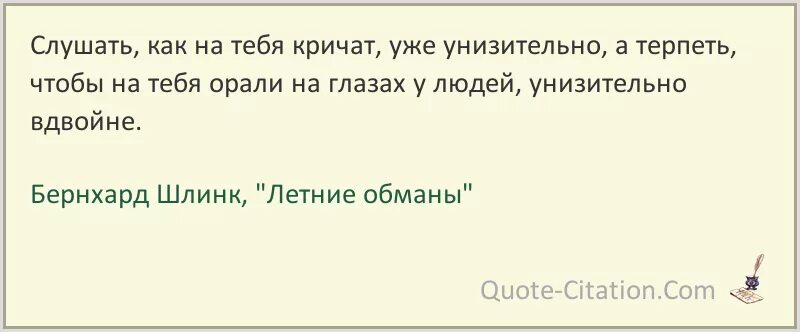 Слушать, как на тебя кричат, уже унизительно, а терпеть, чтобы на тебя орали на глазах у людей, унизительно вдвойне.

Бернхард Шлинк, "Летние обманы"

Quote-Citation.Com